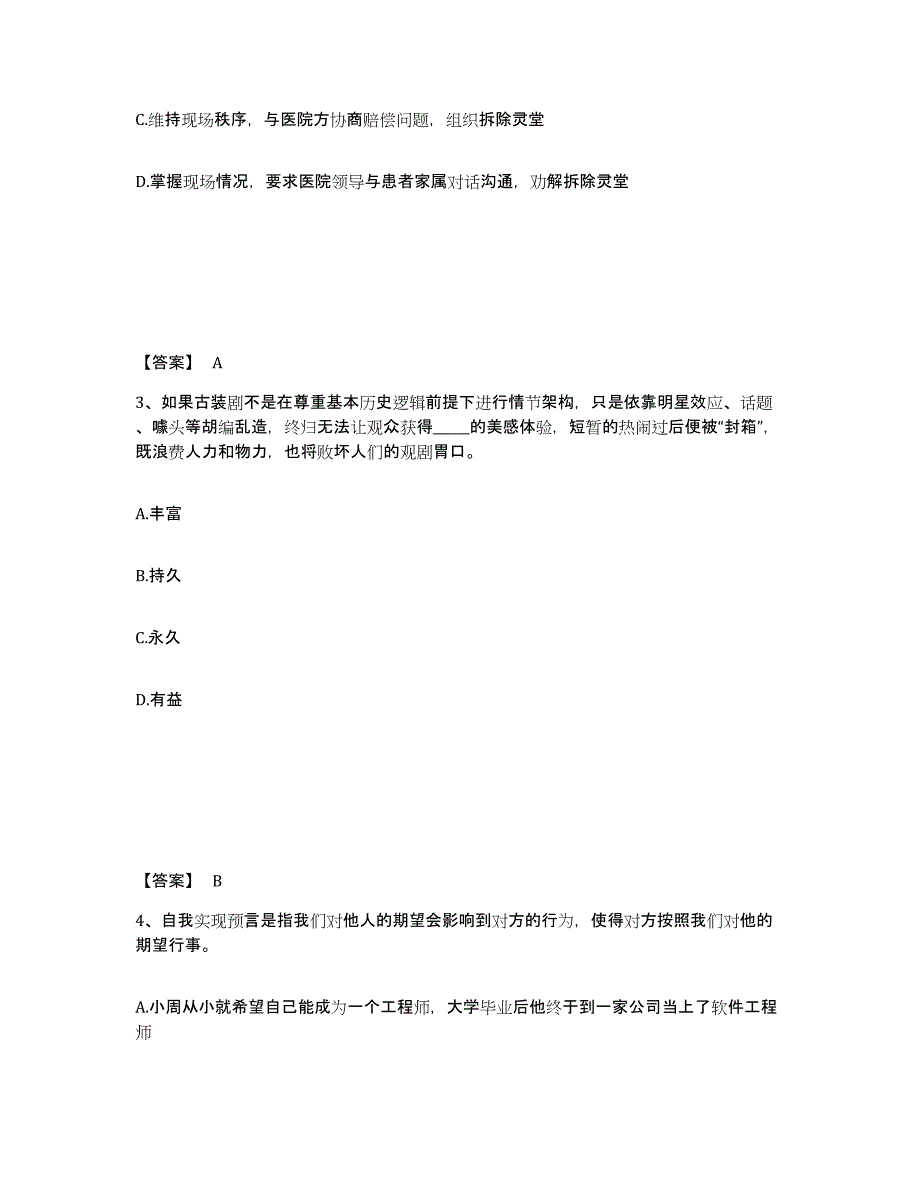 C.维持现场秩序，与医院方协商赔偿问题，组织拆除灵堂

D.掌握现场情况，要求医院领导与患者家属对话沟通，劝解拆除灵堂

【答案】 A

3、如果古装剧不是在尊重基本历史逻辑前提下进行情节架构，只是依靠明星效应、话题、噱头等胡编乱造，终归无法让观众获得_____的美感体验，短暂的热闹过后便被“封箱”，既浪费人力和物力，也将败坏人们的观剧胃口。

A.丰富

B.持久

C.永久

D.有益

【答案】 B

4、自我实现预言是指我们对他人的期望会影响到对方的行为，使得对方按照我们对他的期望行事。

A.小周从小就希望自己能成为一个工程师，大学毕业后他终于到一家公司当上了软件工程师